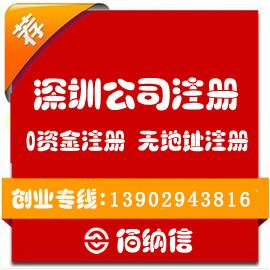 荐

深圳公司注册

0资金注册 无地址注册

创业专线:13902943816

佰纳信